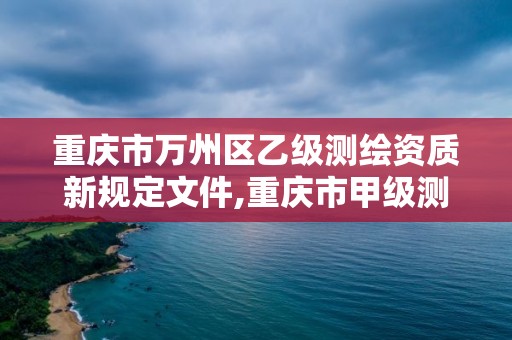 重庆市万州区乙级测绘资质新规定文件,重庆市甲级测